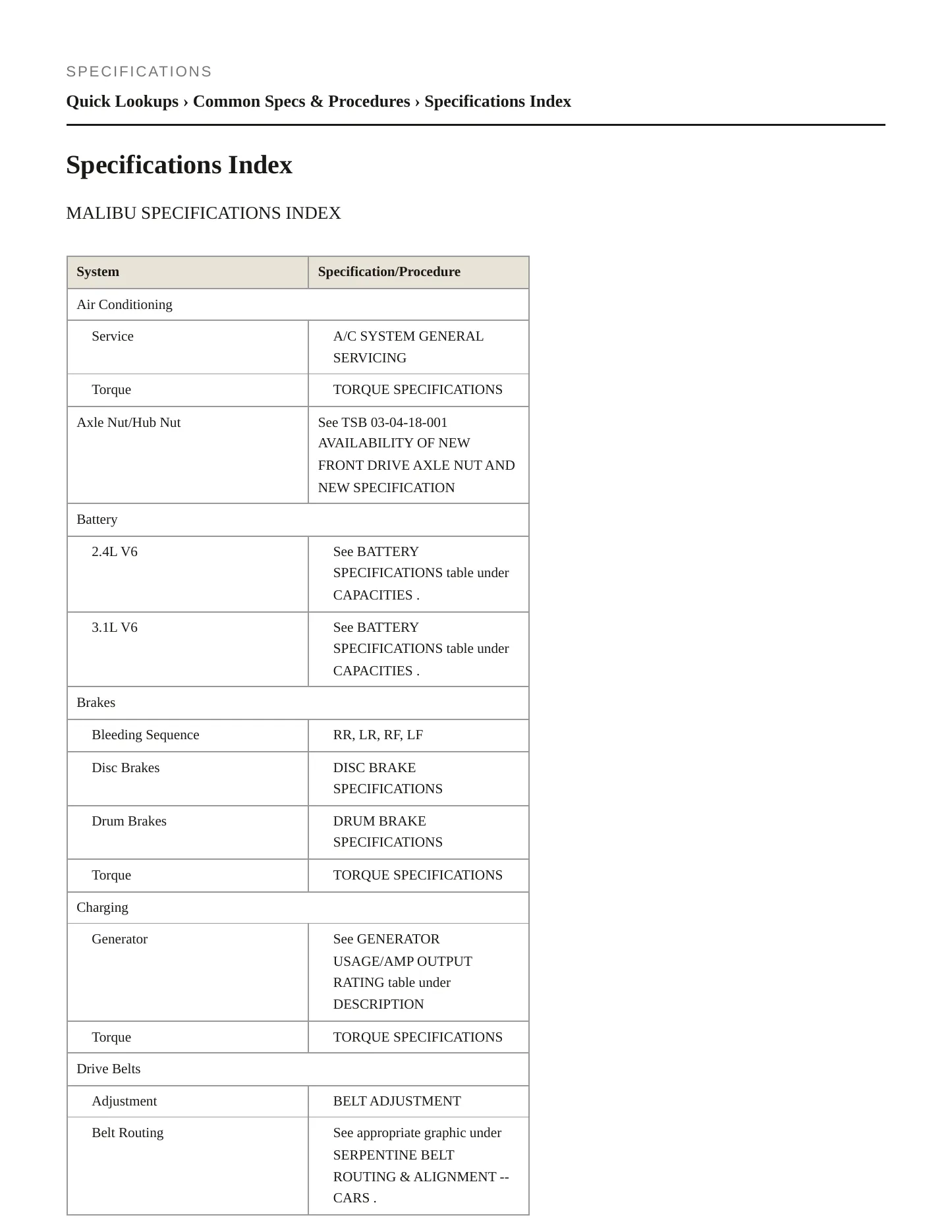 SPECIFICATIONS

Quick Lookups › Common Specs & Procedures › Specifications Index

Specifications Index

MALIBU SPECIFICATIONS INDEX

| System | Specification/Procedure |
|---|---|
| Air Conditioning | |
| Service | A/C SYSTEM GENERAL SERVICING |
| Torque | TORQUE SPECIFICATIONS |
| Axle Nut/Hub Nut | See TSB 03-04-18-001 AVAILABILITY OF NEW FRONT DRIVE AXLE NUT AND NEW SPECIFICATION |
| Battery | |
| 2.4L V6 | See BATTERY SPECIFICATIONS table under CAPACITIES . |
| 3.1L V6 | See BATTERY SPECIFICATIONS table under CAPACITIES . |
| Brakes | |
| Bleeding Sequence | RR, LR, RF, LF |
| Disc Brakes | DISC BRAKE SPECIFICATIONS |
| Drum Brakes | DRUM BRAKE SPECIFICATIONS |
| Torque | TORQUE SPECIFICATIONS |
| Charging | |
| Generator | See GENERATOR USAGE/AMP OUTPUT RATING table under DESCRIPTION |
| Torque | TORQUE SPECIFICATIONS |
| Drive Belts | |
| Adjustment | BELT ADJUSTMENT |
| Belt Routing | See appropriate graphic under SERPENTINE BELT ROUTING & ALIGNMENT -- CARS . |